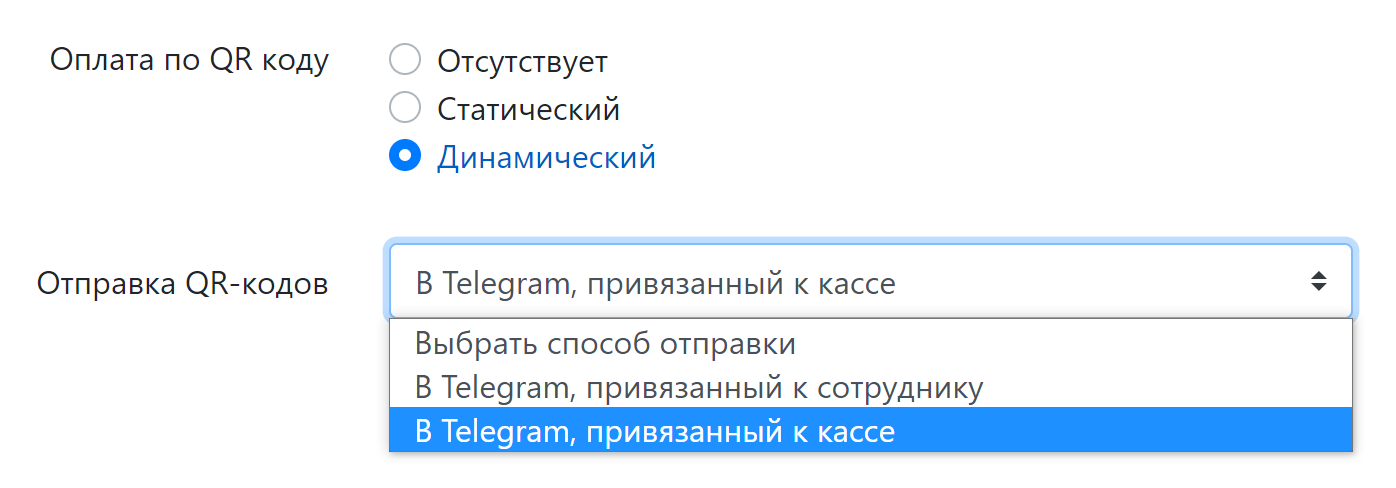 Оплата по QR коду

Отсутствует
Статический
Динамический

Отправка QR-кодов

В Telegram, привязанный к кассе

Выбрать способ отправки
В Telegram, привязанный к сотруднику
В Telegram, привязанный к кассе